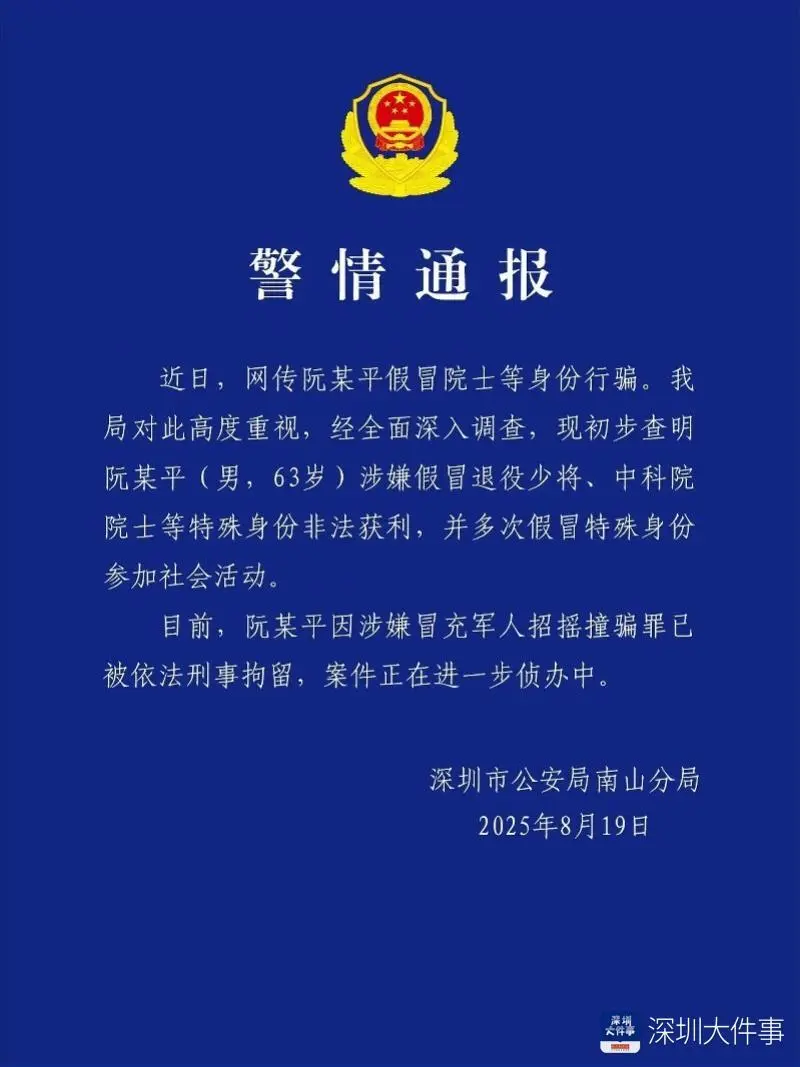 警情通报

近日，网传阮某平假冒院士等身份行骗。我局对此高度重视，经全面深入调查，现初步查明阮某平（男，63岁）涉嫌假冒退役少将、中科院院士等特殊身份非法获利，并多次假冒特殊身份参加社会活动。

目前，阮某平因涉嫌冒充军人招摇撞骗罪已被依法刑事拘留，案件正在进一步侦办中。

深圳市公安局南山分局
2025年8月19日

深圳大件事 深圳大件事